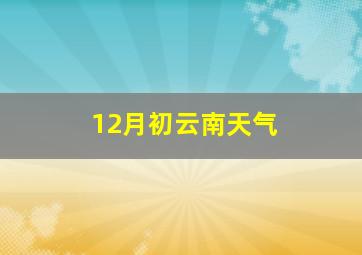 12月初云南天气